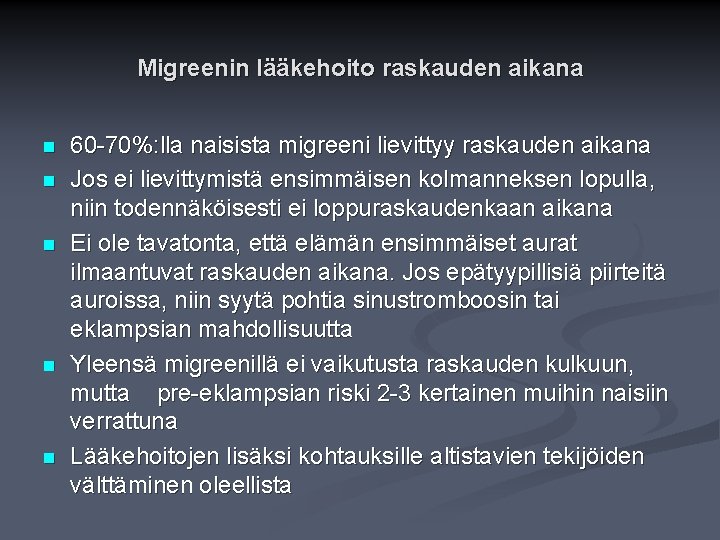 Migreenin lääkehoito raskauden aikana

- 60-70%:lla naisista migreeni lievittyy raskauden aikana
- Jos ei lievittymistä ensimmäisen kolmanneksen lopulla, niin todennäköisesti ei loppuraskaudenkaan aikana
- Ei ole tavatonta, että elämän ensimmäiset aurat ilmaantuvat raskauden aikana. Jos epätyypillisiä piirteitä auroissa, niin syytä pohtia sinustromboosin tai eklampsian mahdollisuutta
- Yleensä migreenillä ei vaikutusta raskauden kulkuun, mutta pre-eklampsian riski 2-3 kertainen muihin naisiin verrattuna
- Lääkehoitojen lisäksi kohtauksille altistavien tekijöiden välttäminen oleellista